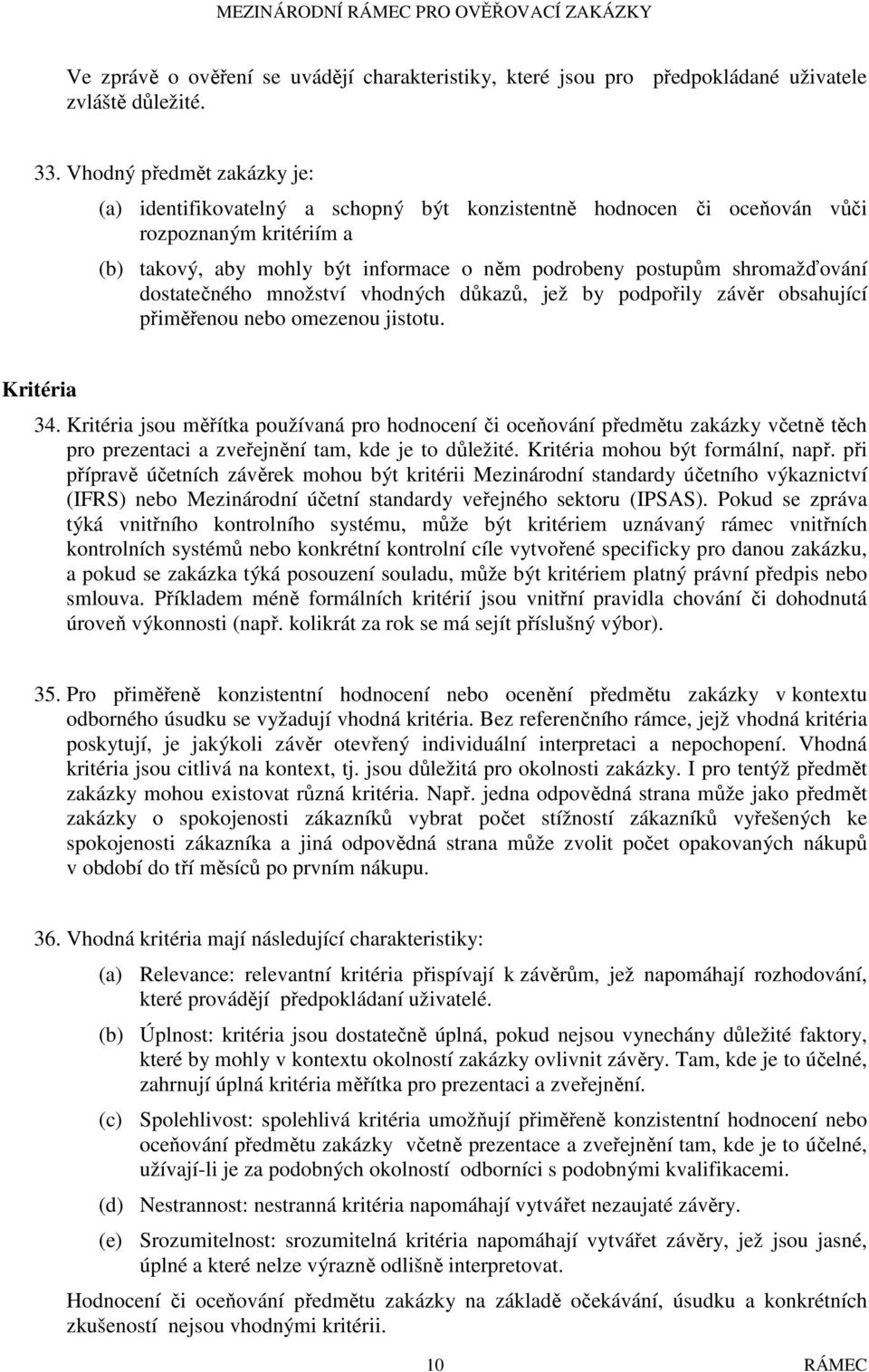 MEZINÁRODNÍ RÁMEC PRO OVĚŘOVACÍ ZAKÁZKY

Ve zprávě o ověření se uvádějí charakteristiky, které jsou pro předpokládané uživatele zvláště důležité.

33. Vhodný předmět zakázky je:

(a) identifikovatelný a schopný být konzistentně hodnocen či oceňován vůči rozpoznaným kritériím a

(b) takový, aby mohly být informace o něm podrobeny postupům shromažďování dostatečného množství vhodných důkazů, jež by podpořily závěr obsahující přiměřenou nebo omezenou jistotu.

Kritéria

34. Kritéria jsou měřítka používaná pro hodnocení či oceňování předmětu zakázky včetně těch pro prezentaci a zveřejnění tam, kde je to důležité. Kritéria mohou být formální, např. při přípravě účetních závěrek mohou být kritérii Mezinárodní standardy účetního výkaznictví (IFRS) nebo Mezinárodní účetní standardy veřejného sektoru (IPSAS). Pokud se zpráva týká vnitřního kontrolního systému, může být kritériem uznávaný rámec vnitřních kontrolních systémů nebo konkrétní kontrolní cíle vytvořené specificky pro danou zakázku, a pokud se zakázka týká posouzení souladu, může být kritériem platný právní předpis nebo smlouva. Příkladem méně formálních kritérií jsou vnitřní pravidla chování či dohodnutá úroveň výkonnosti (např. kolikrát za rok se má sejít příslušný výbor).

35. Pro přiměřeně konzistentní hodnocení nebo ocenění předmětu zakázky v kontextu odborného úsudku se vyžadují vhodná kritéria. Bez referenčního rámce, jejž vhodná kritéria poskytují, je jakýkoli závěr otevřený individuální interpretaci a nepochopení. Vhodná kritéria jsou citlivá na kontext, tj. jsou důležitá pro okolnosti zakázky. I pro tentýž předmět zakázky mohou existovat různá kritéria. Např. jedna odpovědná strana může jako předmět zakázky o spokojenosti zákazníků vybrat počet stížností zákazníků vyřešených ke spokojenosti zákazníka a jiná odpovědná strana může zvolit počet opakovaných nákupů v období do tří měsíců po prvním nákupu.

36. Vhodná kritéria mají následující charakteristiky:

(a) Relevance: relevantní kritéria přispívají k závěrům, jež napomáhají rozhodování, které provádějí předpokládaní uživatelé.

(b) Úplnost: kritéria jsou dostatečně úplná, pokud nejsou vynechány důležité faktory, které by mohly v kontextu okolností zakázky ovlivnit závěry. Tam, kde je to účelné, zahrnují úplná kritéria měřítka pro prezentaci a zveřejnění.

(c) Spolehlivost: spolehlivá kritéria umožňují přiměřeně konzistentní hodnocení nebo oceňování předmětu zakázky včetně prezentace a zveřejnění tam, kde je to účelné, užívají-li je za podobných okolností odborníci s podobnými kvalifikacemi.

(d) Nestrannost: nestranná kritéria napomáhají vytvářet nezaujaté závěry.

(e) Srozumitelnost: srozumitelná kritéria napomáhají vytvářet závěry, jež jsou jasné, úplné a které nelze výrazně odlišně interpretovat.

Hodnocení či oceňování předmětu zakázky na základě očekávání, úsudku a konkrétních zkušeností nejsou vhodnými kritérii.

10 RÁMEC